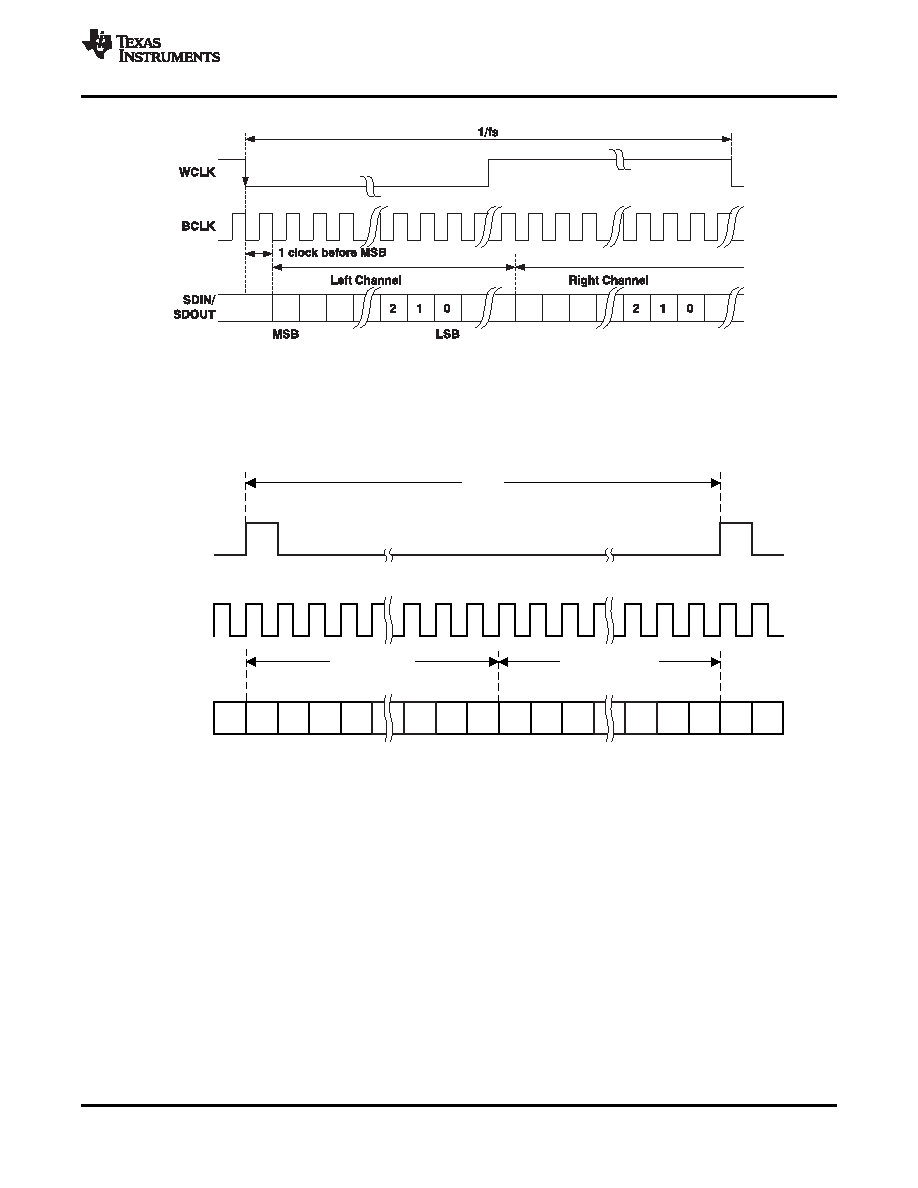 TEXAS INSTRUMENTS

1/fs

WCLK

BCLK

1 clock before MSB

Left Channel

Right Channel

SDIN/ SDOUT

2 1 0

2 1 0

MSB

LSB